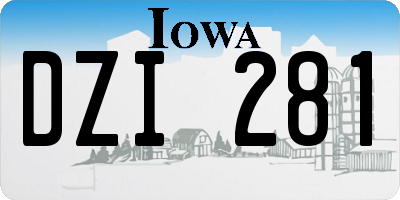 IOWA

DZI 281